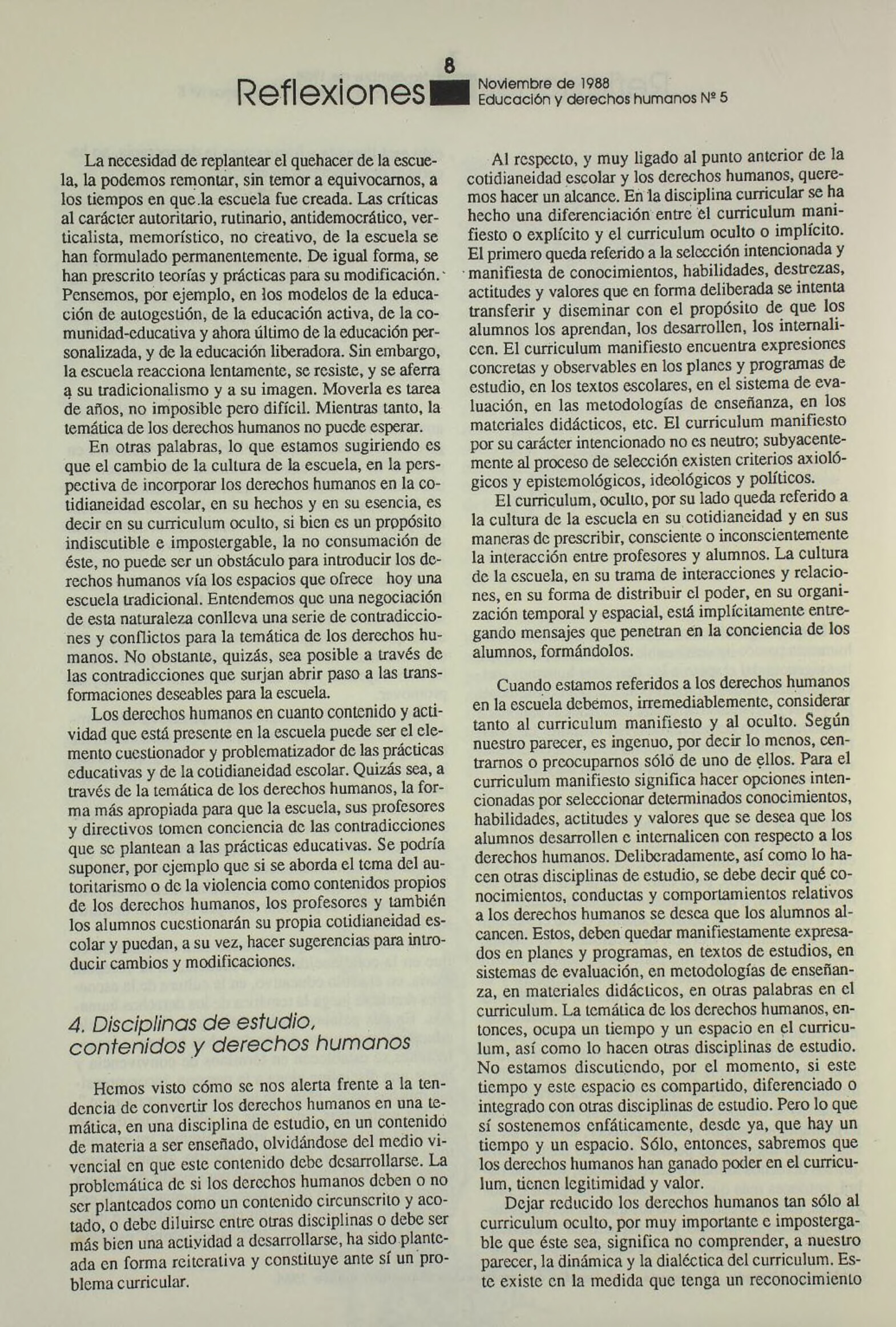 8

Reflexiones

Noviembre de 1988
Educación y derechos humanos Nº 5

La necesidad de replantear el quehacer de la escuela, la podemos remontar, sin temor a equivocarnos, a los tiempos en que la escuela fue creada. Las críticas al carácter autoritario, rutinario, antidemocrático, verticalista, memorístico, no creativo, de la escuela se han formulado permanentemente. De igual forma, se han prescrito teorías y prácticas para su modificación. Pensemos, por ejemplo, en los modelos de la educación de autogestión, de la educación activa, de la comunidad-educativa y ahora último de la educación personalizada, y de la educación liberadora. Sin embargo, la escuela reacciona lentamente, se resiste, y se aferra a su tradicionalismo y a su imagen. Moverla es tarea de años, no imposible pero difícil. Mientras tanto, la temática de los derechos humanos no puede esperar.

En otras palabras, lo que estamos sugiriendo es que el cambio de la cultura de la escuela, en la perspectiva de incorporar los derechos humanos en la cotidianeidad escolar, en su hechos y en su esencia, es decir en su curriculum oculto, si bien es un propósito indiscutible e impostergable, la no consumación de éste, no puede ser un obstáculo para introducir los derechos humanos vía los espacios que ofrece hoy una escuela tradicional. Entendemos que una negociación de esta naturaleza conlleva una serie de contradicciones y conflictos para la temática de los derechos humanos. No obstante, quizás, sea posible a través de las contradicciones que surjan abrir paso a las transformaciones deseables para la escuela.

Los derechos humanos en cuanto contenido y actividad que está presente en la escuela puede ser el elemento cuestionador y problematizador de las prácticas educativas y de la cotidianeidad escolar. Quizás sea, a través de la temática de los derechos humanos, la forma más apropiada para que la escuela, sus profesores y directivos tomen conciencia de las contradicciones que se plantean a las prácticas educativas. Se podría suponer, por ejemplo que si se aborda el tema del autoritarismo o de la violencia como contenidos propios de los derechos humanos, los profesores y también los alumnos cuestionarán su propia cotidianeidad escolar y puedan, a su vez, hacer sugerencias para introducir cambios y modificaciones.

4. Disciplinas de estudio, contenidos y derechos humanos

Hemos visto cómo se nos alerta frente a la tendencia de convertir los derechos humanos en una temática, en una disciplina de estudio, en un contenido de materia a ser enseñado, olvidándose del medio vivencial en que este contenido debe desarrollarse. La problemática de si los derechos humanos deben o no ser planteados como un contenido circunscrito y acotado, o debe diluirse entre otras disciplinas o debe ser más bien una actividad a desarrollarse, ha sido planteada en forma reiterativa y constituye ante sí un problema curricular.

Al respecto, y muy ligado al punto anterior de la cotidianeidad escolar y los derechos humanos, queremos hacer un alcance. En la disciplina curricular se ha hecho una diferenciación entre el curriculum manifiesto o explícito y el curriculum oculto o implícito. El primero queda referido a la selección intencionada y manifiesta de conocimientos, habilidades, destrezas, actitudes y valores que en forma deliberada se intenta transferir y diseminar con el propósito de que los alumnos los aprendan, los desarrollen, los internalicen. El curriculum manifiesto encuentra expresiones concretas y observables en los planes y programas de estudio, en los textos escolares, en el sistema de evaluación, en las metodologías de enseñanza, en los materiales didácticos, etc. El curriculum manifiesto por su carácter intencionado no es neutro; subyacentemente al proceso de selección existen criterios axiológicos y epistemológicos, ideológicos y políticos.

El curriculum, oculto, por su lado queda referido a la cultura de la escuela en su cotidianeidad y en sus maneras de prescribir, consciente o inconscientemente la interacción entre profesores y alumnos. La cultura de la escuela, en su trama de interacciones y relaciones, en su forma de distribuir el poder, en su organización temporal y espacial, está implícitamente entregando mensajes que penetran en la conciencia de los alumnos, formándolos.

Cuando estamos referidos a los derechos humanos en la escuela debemos, irremediablemente, considerar tanto al curriculum manifiesto y al oculto. Según nuestro parecer, es ingenuo, por decir lo menos, centrarnos o preocuparnos sólo de uno de ellos. Para el curriculum manifiesto significa hacer opciones intencionadas por seleccionar determinados conocimientos, habilidades, actitudes y valores que se desea que los alumnos desarrollen e internalicen con respecto a los derechos humanos. Deliberadamente, así como lo hacen otras disciplinas de estudio, se debe decir qué conocimientos, conductas y comportamientos relativos a los derechos humanos se desea que los alumnos alcancen. Estos, deben quedar manifiestamente expresados en planes y programas, en textos de estudios, en sistemas de evaluación, en metodologías de enseñanza, en materiales didácticos, en otras palabras en el curriculum. La temática de los derechos humanos, entonces, ocupa un tiempo y un espacio en el curriculum, así como lo hacen otras disciplinas de estudio. No estamos discutiendo, por el momento, si este tiempo y este espacio es compartido, diferenciado o integrado con otras disciplinas de estudio. Pero lo que sí sostenemos enfáticamente, desde ya, que hay un tiempo y un espacio. Sólo, entonces, sabremos que los derechos humanos han ganado poder en el curriculum, tienen legitimidad y valor.

Dejar reducido los derechos humanos tan sólo al curriculum oculto, por muy importante e impostergable que éste sea, significa no comprender, a nuestro parecer, la dinámica y la dialéctica del curriculum. Este existe en la medida que tenga un reconocimiento